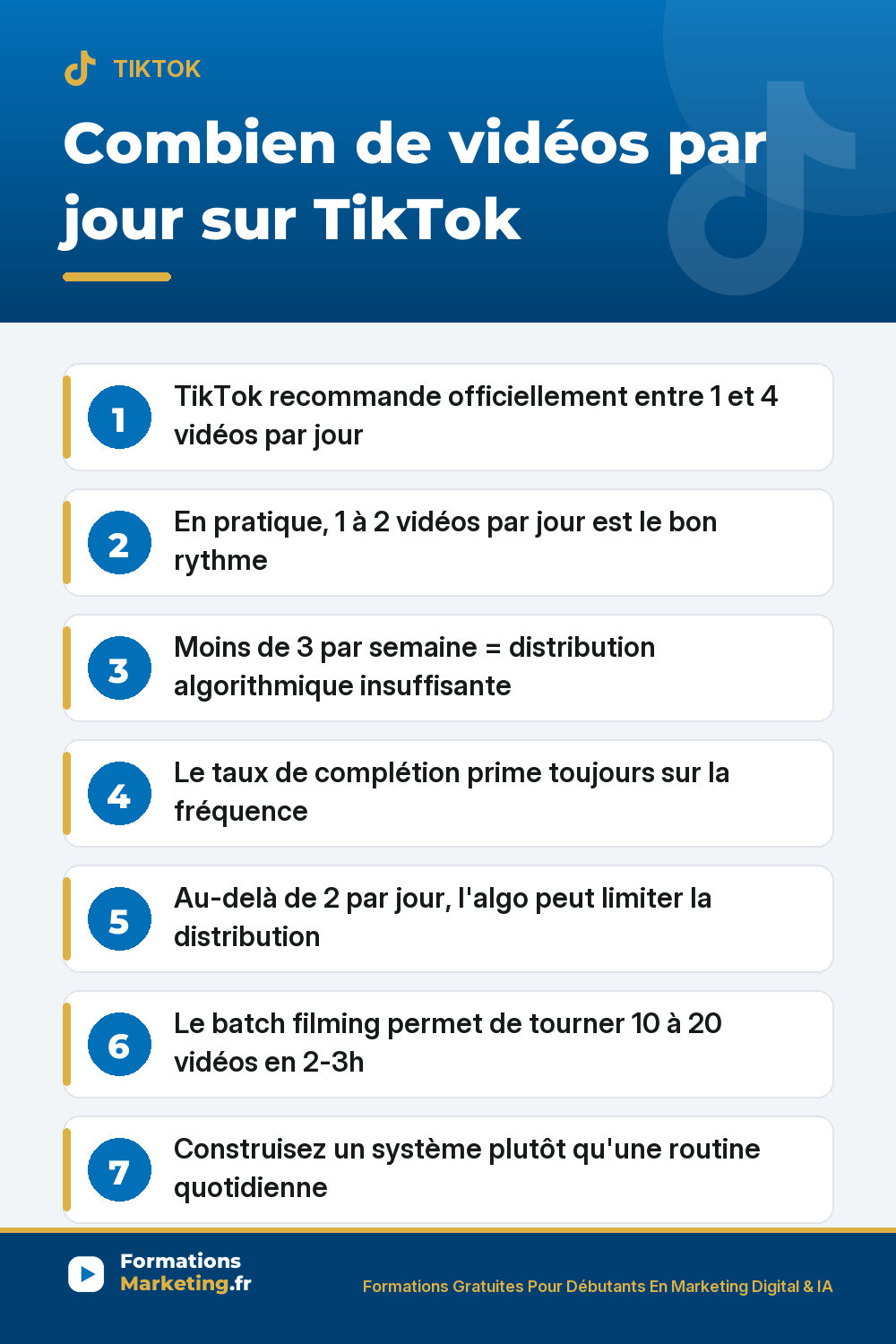 TIKTOK

Combien de vidéos par jour sur TikTok

1 TikTok recommande officiellement entre 1 et 4 vidéos par jour

2 En pratique, 1 à 2 vidéos par jour est le bon rythme

3 Moins de 3 par semaine = distribution algorithmique insuffisante

4 Le taux de complétion prime toujours sur la fréquence

5 Au-delà de 2 par jour, l'algo peut limiter la distribution

6 Le batch filming permet de tourner 10 à 20 vidéos en 2-3h

7 Construisez un système plutôt qu'une routine quotidienne

Formations Marketing.fr

Formations Gratuites Pour Débutants En Marketing Digital & IA